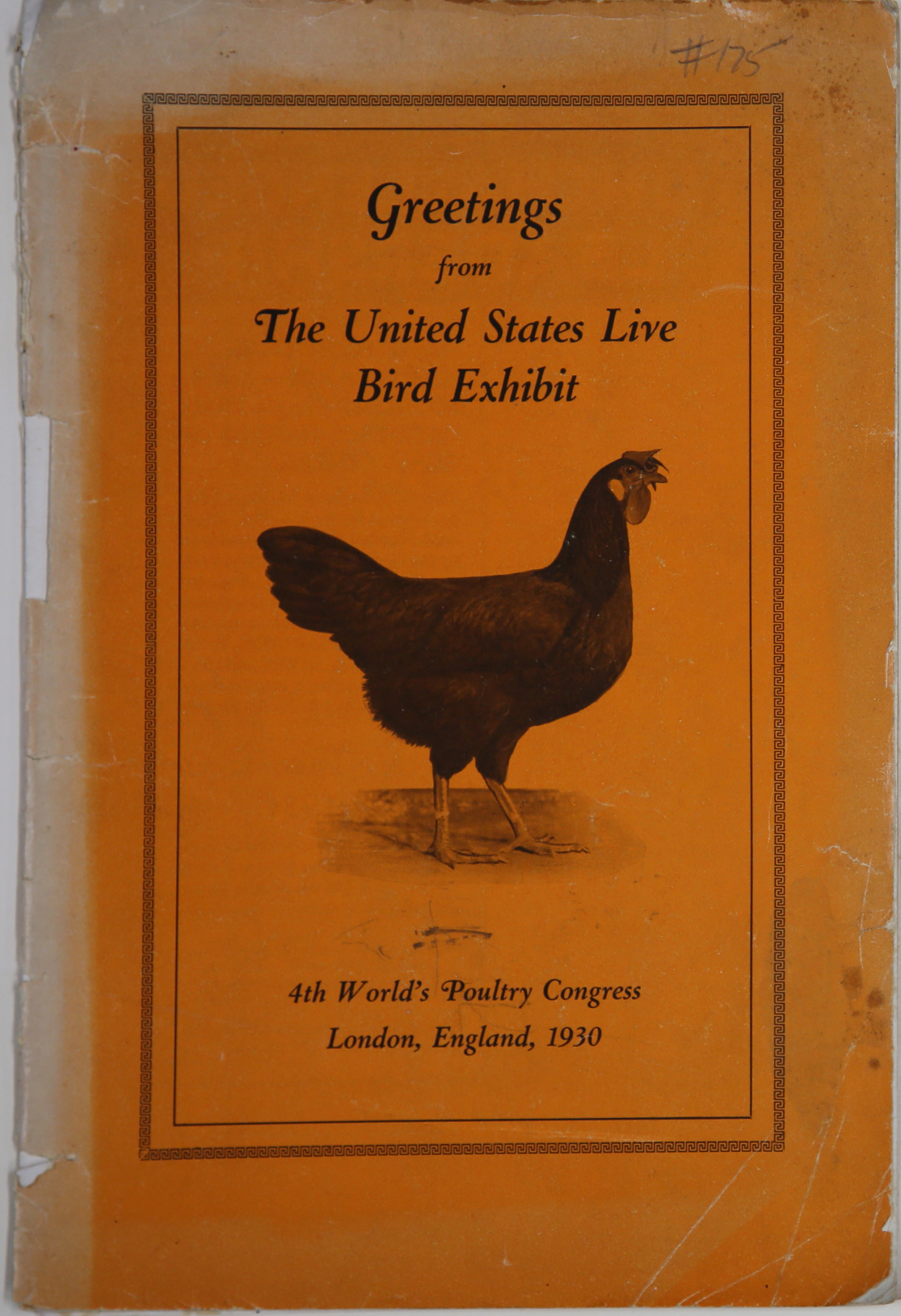 #175

Greetings

from

The United States Live Bird Exhibit

4th World's Poultry Congress

London, England, 1930